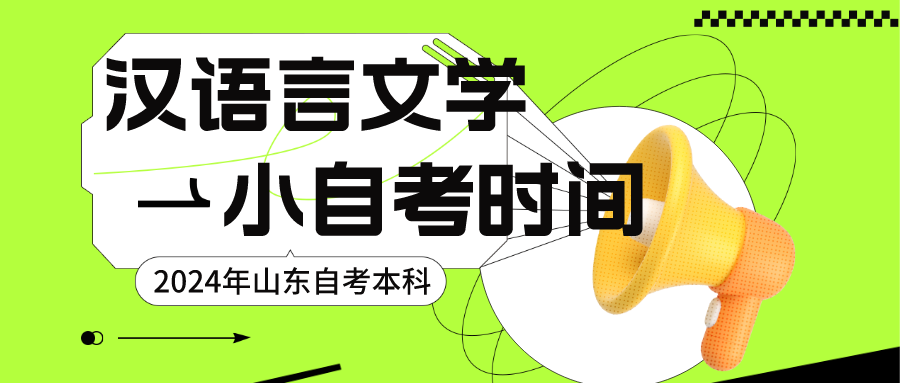 汉语言文学

小自考时间

2024年山东自考本科